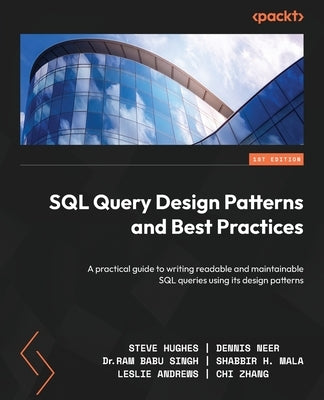 <packt>

1ST EDITION

SQL Query Design Patterns and Best Practices

A practical guide to writing readable and maintainable SQL queries using its design patterns

STEVE HUGHES | DENNIS NEER
Dr.RAM BABU SINGH | SHABBIR H. MALA
LESLIE ANDREWS | CHI ZHANG